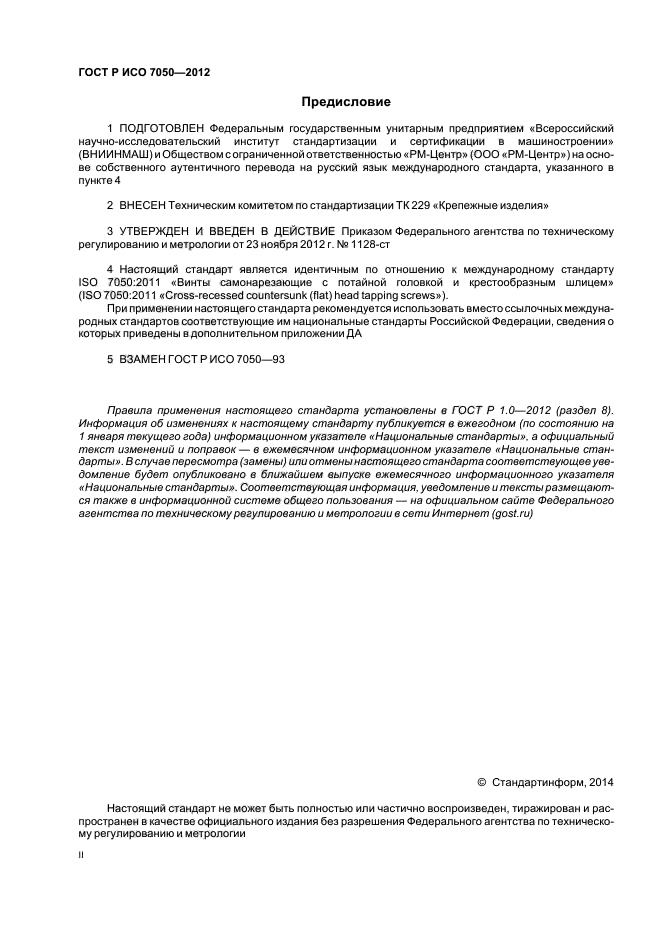 ГОСТ Р ИСО 7050—2012

Предисловие

1 ПОДГОТОВЛЕН Федеральным государственным унитарным предприятием «Всероссийский научно-исследовательский институт стандартизации и сертификации в машиностроении» (ВНИИНМАШ) и Обществом с ограниченной ответственностью «РМ-Центр» (ООО «РМ-Центр») на основе собственного аутентичного перевода на русский язык международного стандарта, указанного в пункте 4

2 ВНЕСЕН Техническим комитетом по стандартизации ТК 229 «Крепежные изделия»

3 УТВЕРЖДЕН И ВВЕДЕН В ДЕЙСТВИЕ Приказом Федерального агентства по техническому регулированию и метрологии от 23 ноября 2012 г. № 1128-ст

4 Настоящий стандарт является идентичным по отношению к международному стандарту ISO 7050:2011 «Винты самонарезающие с потайной головкой и крестообразным шлицем» (ISO 7050:2011 «Cross-recessed countersunk (flat) head tapping screws»).

При применении настоящего стандарта рекомендуется использовать вместо ссылочных международных стандартов соответствующие им национальные стандарты Российской Федерации, сведения о которых приведены в дополнительном приложении ДА

5 ВЗАМЕН ГОСТ Р ИСО 7050—93

Правила применения настоящего стандарта установлены в ГОСТ Р 1.0—2012 (раздел 8). Информация об изменениях к настоящему стандарту публикуется в ежегодном (по состоянию на 1 января текущего года) информационном указателе «Национальные стандарты», а официальный текст изменений и поправок — в ежемесячном информационном указателе «Национальные стандарты». В случае пересмотра (замены) или отмены настоящего стандарта соответствующее уведомление будет опубликовано в ближайшем выпуске ежемесячного информационного указателя «Национальные стандарты». Соответствующая информация, уведомление и тексты размещаются также в информационной системе общего пользования — на официальном сайте Федерального агентства по техническому регулированию и метрологии в сети Интернет (gost.ru)

© Стандартинформ, 2014

Настоящий стандарт не может быть полностью или частично воспроизведен, тиражирован и распространен в качестве официального издания без разрешения Федерального агентства по техническому регулированию и метрологии

II